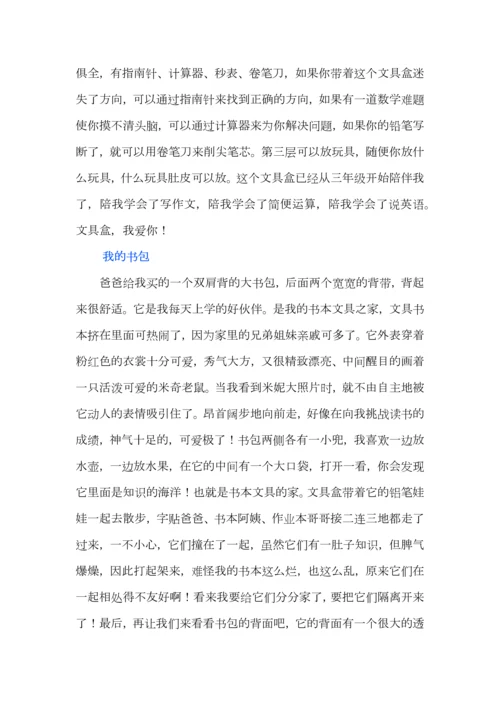 俱全，有指南针、计算器、秒表、卷笔刀，如果你带着这个文具盒迷失了方向，可以通过指南针来找到正确的方向，如果有一道数学难题使你摸不清头脑，可以通过计算器来为你解决问题，如果你的铅笔写断了，就可以用卷笔刀来削尖笔芯。第三层可以放玩具，随便你放什么玩具，什么玩具肚皮可以放。这个文具盒已经从三年级开始陪伴我了，陪我学会了写作文，陪我学会了简便运算，陪我学会了说英语。文具盒，我爱你！

我的书包

爸爸给我买的一个双肩背的大书包，后面两个宽宽的背带，背起来很舒适。它是我每天上学的好伙伴。是我的书本文具之家，文具书本挤在里面可热闹了，因为家里的兄弟姐妹亲戚可多了。它外表穿着粉红色的衣裳十分可爱，秀气大方，又很精致漂亮、中间醒目的画着一只活泼可爱的米奇老鼠。当我看到米妮大照片时，就不由自主地被它动人的表情吸引住了。昂首阔步地向前走，好像在向我挑战读书的成绩，神气十足的，可爱极了！书包两侧各有一小兜，我喜欢一边放水壶，一边放水果，在它的中间有一个大口袋，打开一看，你会发现它里面是知识的海洋！也就是书本文具的家。文具盒带着它的铅笔娃娃一起去散步，字贴爸爸、书本阿姨、作业本哥哥接二连三地都走了过来，一不小心，它们撞在了一起，虽然它们有一肚子知识，但脾气爆燥，因此打起架来，难怪我的书本这么烂，也这么乱，原来它们在一起相处得不友好啊！看来我要给它们分分家了，要把它们隔离开来了！最后，再让我们来看看书包的背面吧，它的背面有一个很大的透